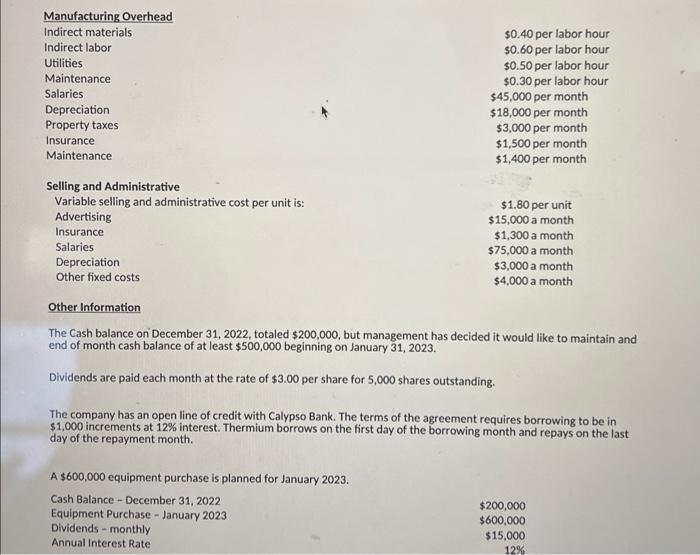 Manufacturing Overhead
Indirect materials $0.40 per labor hour
Indirect labor $0.60 per labor hour
Utilities $0.50 per labor hour
Maintenance $0.30 per labor hour
Salaries $45,000 per month
Depreciation $18,000 per month
Property taxes $3,000 per month
Insurance $1,500 per month
Maintenance $1,400 per month

Selling and Administrative
Variable selling and administrative cost per unit is: $1.80 per unit
Advertising $15,000 a month
Insurance $1,300 a month
Salaries $75,000 a month
Depreciation $3,000 a month
Other fixed costs $4,000 a month

Other Information

The Cash balance on December 31, 2022, totaled $200,000, but management has decided it would like to maintain and end of month cash balance of at least $500,000 beginning on January 31, 2023.

Dividends are paid each month at the rate of $3.00 per share for 5,000 shares outstanding.

The company has an open line of credit with Calypso Bank. The terms of the agreement requires borrowing to be in $1,000 increments at 12% interest. Thermium borrows on the first day of the borrowing month and repays on the last day of the repayment month.

A $600,000 equipment purchase is planned for January 2023.

Cash Balance - December 31, 2022 $200,000
Equipment Purchase - January 2023 $600,000
Dividends - monthly $15,000
Annual Interest Rate 12%